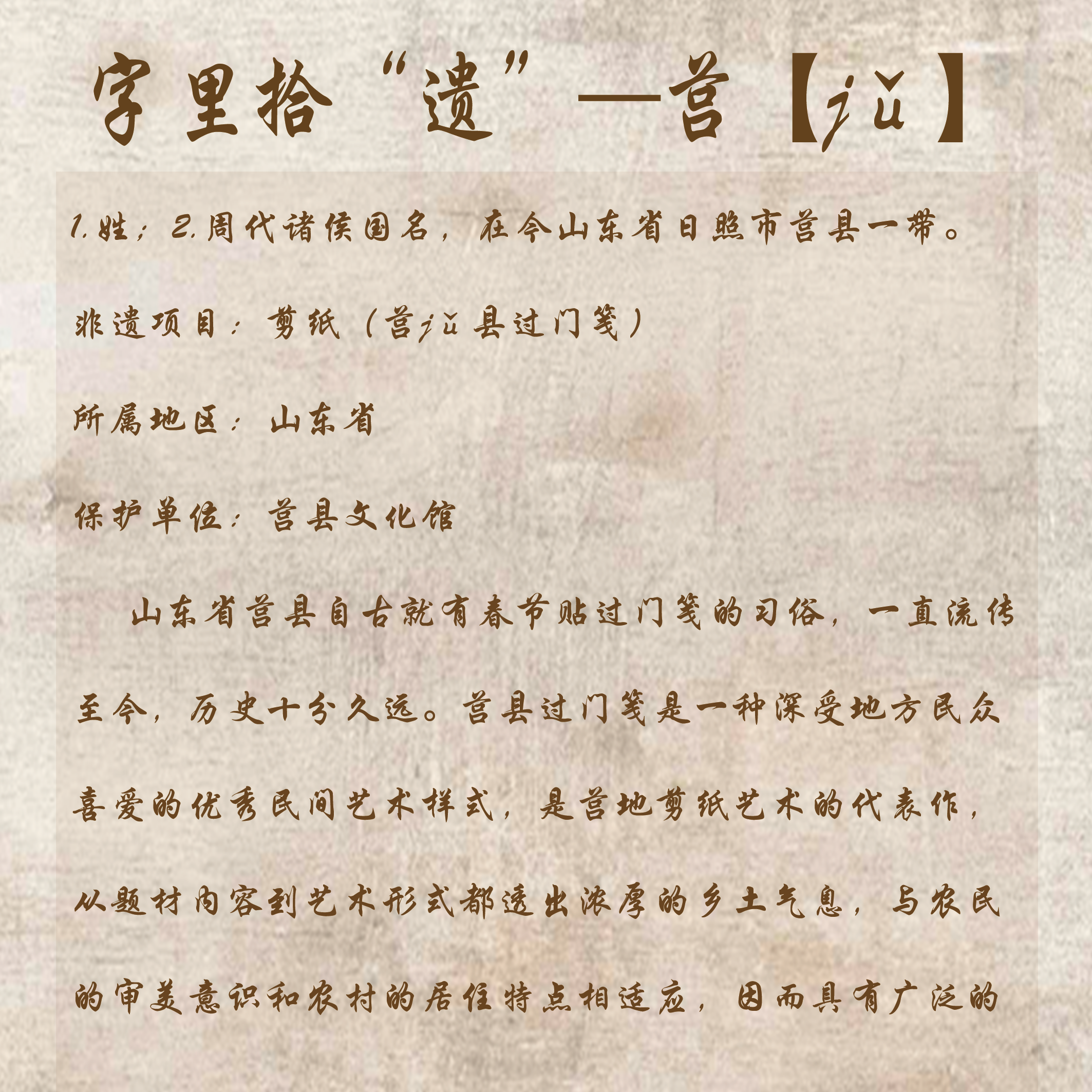 字里拾“遗”—莒【jǔ】

1.姓；2.周代诸侯国名，在今山东省日照市莒县一带。

非遗项目：剪纸（莒jǔ县过门笺）

所属地区：山东省

保护单位：莒县文化馆

山东省莒县自古就有春节贴过门笺的习俗，一直流传至今，历史十分久远。莒县过门笺是一种深受地方民众喜爱的优秀民间艺术样式，是莒地剪纸艺术的代表作，从题材内容到艺术形式都透出浓厚的乡土气息，与农民的审美意识和农村的居住特点相适应，因而具有广泛的